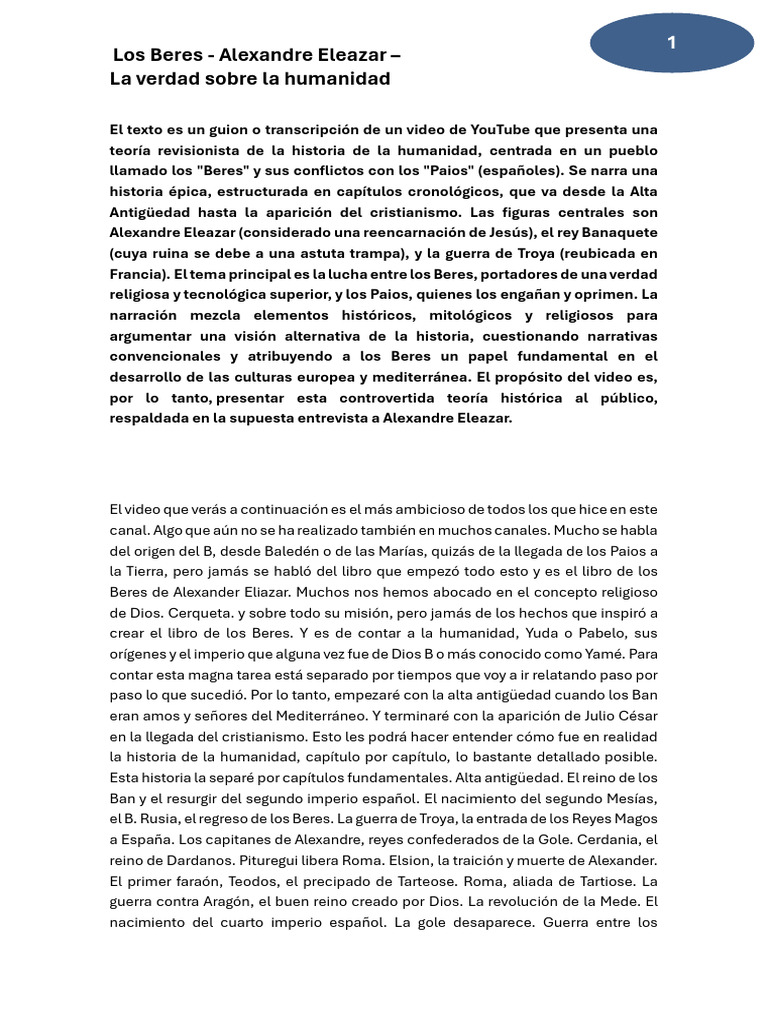 1

Los Beres - Alexandre Eleazar –
La verdad sobre la humanidad

El texto es un guion o transcripción de un video de YouTube que presenta una teoría revisionista de la historia de la humanidad, centrada en un pueblo llamado los "Beres" y sus conflictos con los "Paios" (españoles). Se narra una historia épica, estructurada en capítulos cronológicos, que va desde la Alta Antigüedad hasta la aparición del cristianismo. Las figuras centrales son Alexandre Eleazar (considerado una reencarnación de Jesús), el rey Banaquete (cuya ruina se debe a una astuta trampa), y la guerra de Troya (reubicada en Francia). El tema principal es la lucha entre los Beres, portadores de una verdad religiosa y tecnológica superior, y los Paios, quienes los engañan y oprimen. La narración mezcla elementos históricos, mitológicos y religiosos para argumentar una visión alternativa de la historia, cuestionando narrativas convencionales y atribuyendo a los Beres un papel fundamental en el desarrollo de las culturas europea y mediterránea. El propósito del video es, por lo tanto, presentar esta controvertida teoría histórica al público, respaldada en la supuesta entrevista a Alexandre Eleazar.

El video que verás a continuación es el más ambicioso de todos los que hice en este canal. Algo que aún no se ha realizado también en muchos canales. Mucho se habla del origen del B, desde Baledén o de las Marías, quizás de la llegada de los Paios a la Tierra, pero jamás se habló del libro que empezó todo esto y es el libro de los Beres de Alexander Eliazar. Muchos nos hemos abocado en el concepto religioso de Dios. Cerqueta. y sobre todo su misión, pero jamás de los hechos que inspiró a crear el libro de los Beres. Y es de contar a la humanidad, Yuda o Pabelo, sus orígenes y el imperio que alguna vez fue de Dios B o más conocido como Yamé. Para contar esta magna tarea está separado por tiempos que voy a ir relatando paso por paso lo que sucedió. Por lo tanto, empezaré con la alta antigüedad cuando los Ban eran amos y señores del Mediterráneo. Y terminaré con la aparición de Julio César en la llegada del cristianismo. Esto les podrá hacer entender cómo fue en realidad la historia de la humanidad, capítulo por capítulo, lo bastante detallado posible. Esta historia la separé por capítulos fundamentales. Alta antigüedad. El reino de los Ban y el resurgir del segundo imperio español. El nacimiento del segundo Mesías, el B. Rusia, el regreso de los Beres. La guerra de Troya, la entrada de los Reyes Magos a España. Los capitanes de Alexandre, reyes confederados de la Gole. Cerdania, el reino de Dardanos. Pituregui libera Roma. Elsion, la traición y muerte de Alexander. El primer faraón, Teodos, el precipado de Tarteose. Roma, aliada de Tartiose. La guerra contra Aragón, el buen reino creado por Dios. La revolución de la Mede. El nacimiento del cuarto imperio español. La gole desaparece. Guerra entre los